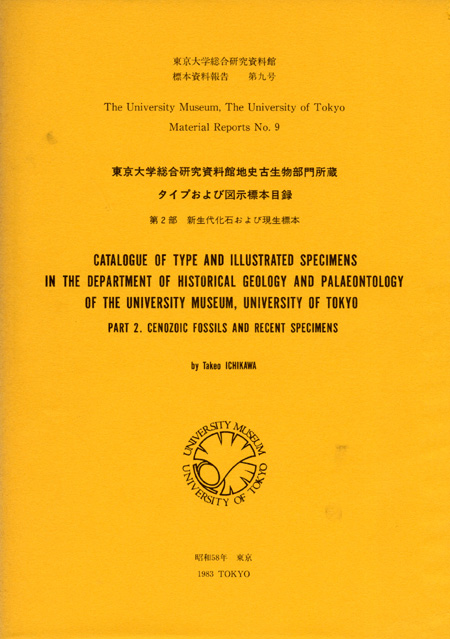 東京大学総合研究資料館
標本資料報告　第九号

The University Museum, The University of Tokyo
Material Reports No. 9

東京大学総合研究資料館地史古生物部門所蔵
タイプおよび図示標本目録
第2部　新生代化石および現生標本

CATALOGUE OF TYPE AND ILLUSTRATED SPECIMENS IN THE DEPARTMENT OF HISTORICAL GEOLOGY AND PALAEONTOLOGY OF THE UNIVERSITY MUSEUM, UNIVERSITY OF TOKYO

PART 2. CENOZOIC FOSSILS AND RECENT SPECIMENS

by Takeo ICHIKAWA

UNIVERSITY MUSEUM
UNIVERSITY OF TOKYO

昭和58年　東京
1983 TOKYO